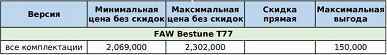 | Версия | Минимальная цена без скидок | Максимальная цена без скидок | Скидка прямая | Максимальная выгода |
|---|---|---|---|---|
| FAW Bestune T77 | | | | |
| все комплектации | 2,069,000 | 2,302,000 | | 150,000 |